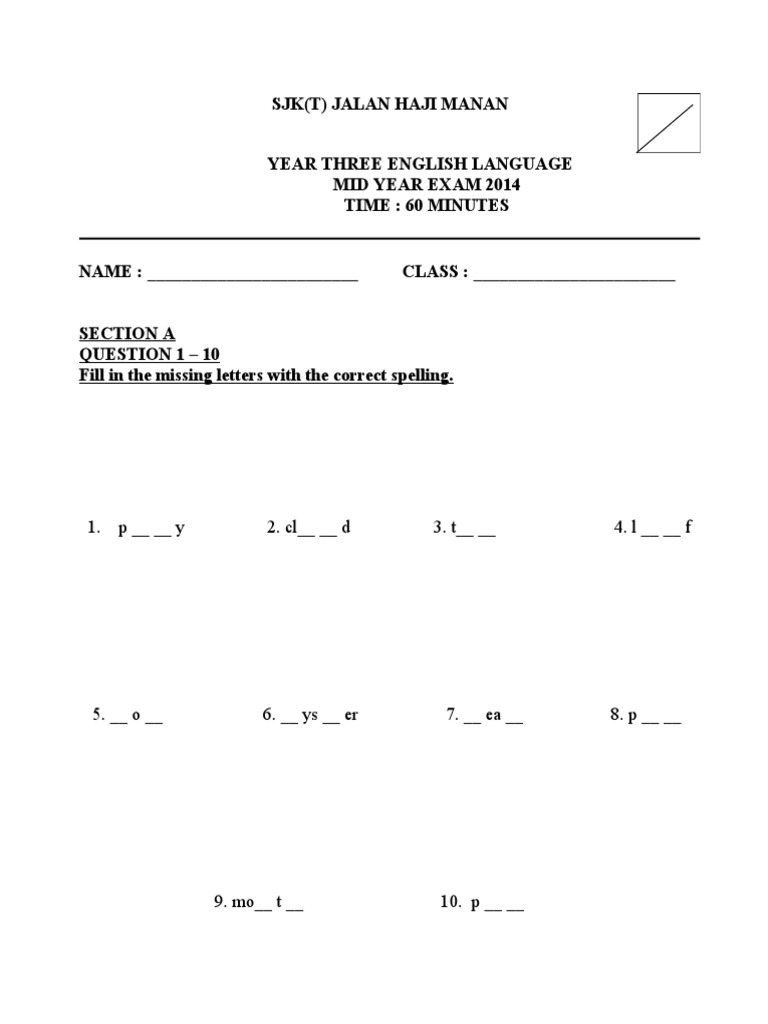 SJK(T) JALAN HAJI MANAN

YEAR THREE ENGLISH LANGUAGE
MID YEAR EXAM 2014
TIME : 60 MINUTES

NAME : ________________________ CLASS : ________________________

SECTION A
QUESTION 1 – 10
Fill in the missing letters with the correct spelling.

1. p __ __ y
2. cl__ __ d
3. t__ __
4. l __ __ f

5. __ o __
6. __ ys __ er
7. __ ea __
8. p __ __

9. mo__ t __
10. p __ __